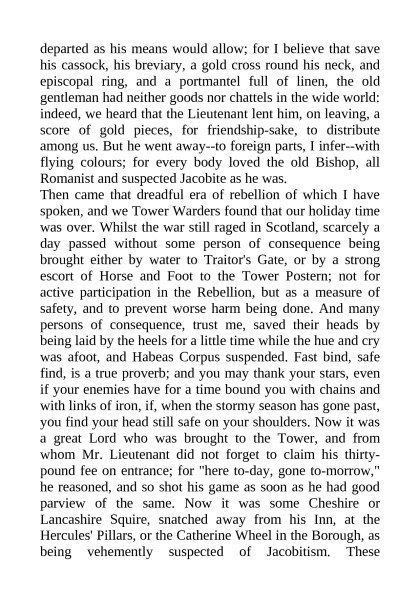 departed as his means would allow; for I believe that save his cassock, his breviary, a gold cross round his neck, and episcopal ring, and a portmantel full of linen, the old gentleman had neither goods nor chattels in the wide world: indeed, we heard that the Lieutenant lent him, on leaving, a score of gold pieces, for friendship-sake, to distribute among us. But he went away--to foreign parts, I infer--with flying colours; for every body loved the old Bishop, all Romanist and suspected Jacobite as he was.
Then came that dreadful era of rebellion of which I have spoken, and we Tower Warders found that our holiday time was over. Whilst the war still raged in Scotland, scarcely a day passed without some person of consequence being brought either by water to Traitor's Gate, or by a strong escort of Horse and Foot to the Tower Postern; not for active participation in the Rebellion, but as a measure of safety, and to prevent worse harm being done. And many persons of consequence, trust me, saved their heads by being laid by the heels for a little time while the hue and cry was afoot, and Habeas Corpus suspended. Fast bind, safe find, is a true proverb; and you may thank your stars, even if your enemies have for a time bound you with chains and with links of iron, if, when the stormy season has gone past, you find your head still safe on your shoulders. Now it was a great Lord who was brought to the Tower, and from whom Mr. Lieutenant did not forget to claim his thirty-pound fee on entrance; for "here to-day, gone to-morrow," he reasoned, and so shot his game as soon as he had good parview of the same. Now it was some Cheshire or Lancashire Squire, snatched away from his Inn, at the Hercules' Pillars, or the Catherine Wheel in the Borough, as being vehemently suspected of Jacobitism. These